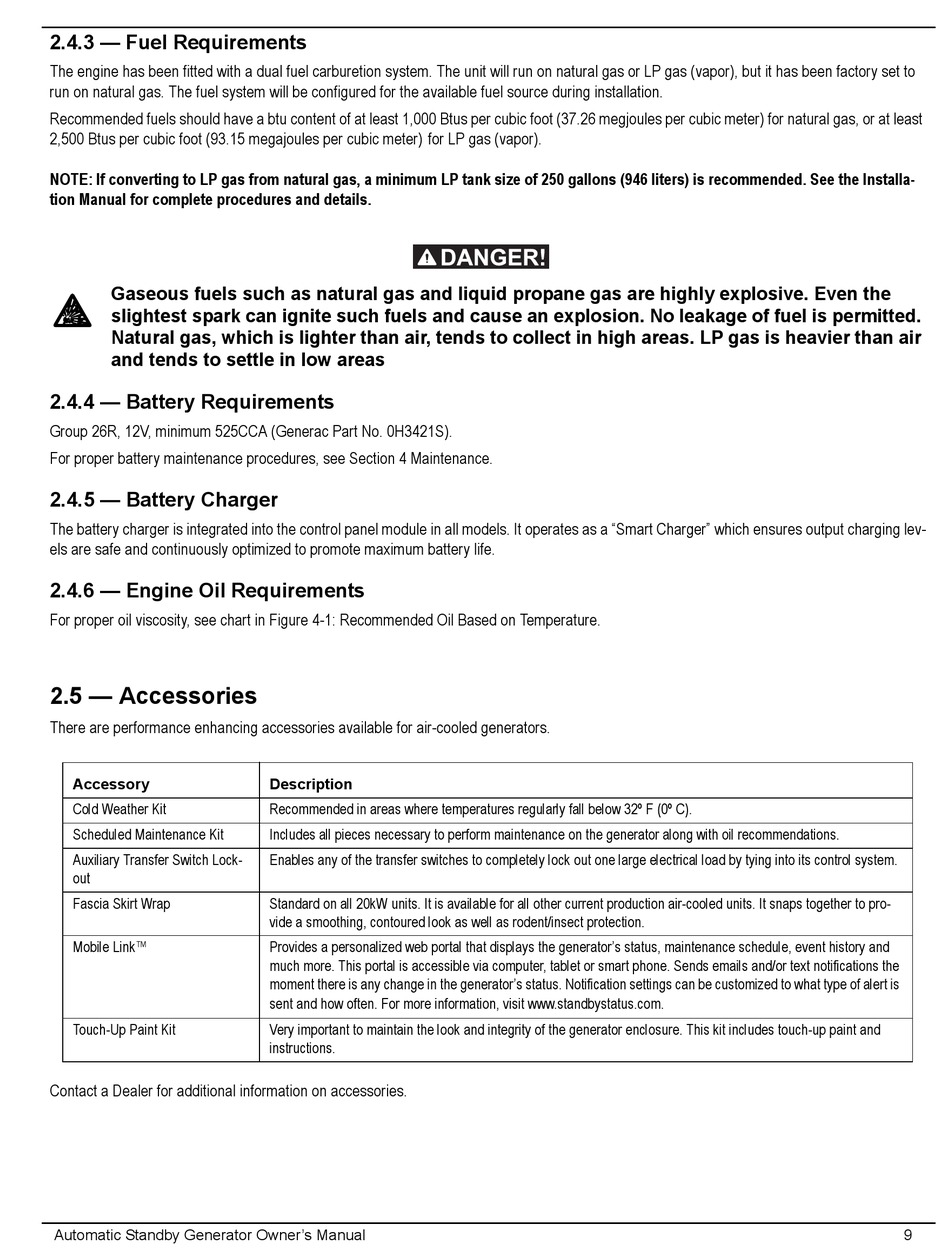 2.4.3 — Fuel Requirements

The engine has been fitted with a dual fuel carburetion system. The unit will run on natural gas or LP gas (vapor), but it has been factory set to run on natural gas. The fuel system will be configured for the available fuel source during installation.

Recommended fuels should have a btu content of at least 1,000 Btus per cubic foot (37.26 megjoules per cubic meter) for natural gas, or at least 2,500 Btus per cubic foot (93.15 megajoules per cubic meter) for LP gas (vapor).

NOTE: If converting to LP gas from natural gas, a minimum LP tank size of 250 gallons (946 liters) is recommended. See the Installation Manual for complete procedures and details.

DANGER!

Gaseous fuels such as natural gas and liquid propane gas are highly explosive. Even the slightest spark can ignite such fuels and cause an explosion. No leakage of fuel is permitted. Natural gas, which is lighter than air, tends to collect in high areas. LP gas is heavier than air and tends to settle in low areas

2.4.4 — Battery Requirements

Group 26R, 12V, minimum 525CCA (Generac Part No. 0H3421S).

For proper battery maintenance procedures, see Section 4 Maintenance.

2.4.5 — Battery Charger

The battery charger is integrated into the control panel module in all models. It operates as a “Smart Charger” which ensures output charging levels are safe and continuously optimized to promote maximum battery life.

2.4.6 — Engine Oil Requirements

For proper oil viscosity, see chart in Figure 4-1: Recommended Oil Based on Temperature.

2.5 — Accessories

There are performance enhancing accessories available for air-cooled generators.

| Accessory | Description |
|---|---|
| Cold Weather Kit | Recommended in areas where temperatures regularly fall below 32º F (0º C). |
| Scheduled Maintenance Kit | Includes all pieces necessary to perform maintenance on the generator along with oil recommendations. |
| Auxiliary Transfer Switch Lockout | Enables any of the transfer switches to completely lock out one large electrical load by tying into its control system. |
| Fascia Skirt Wrap | Standard on all 20kW units. It is available for all other current production air-cooled units. It snaps together to provide a smoothing, contoured look as well as rodent/insect protection. |
| Mobile Link™ | Provides a personalized web portal that displays the generator’s status, maintenance schedule, event history and much more. This portal is accessible via computer, tablet or smart phone. Sends emails and/or text notifications the moment there is any change in the generator’s status. Notification settings can be customized to what type of alert is sent and how often. For more information, visit www.standbystatus.com. |
| Touch-Up Paint Kit | Very important to maintain the look and integrity of the generator enclosure. This kit includes touch-up paint and instructions. |

Contact a Dealer for additional information on accessories.

Automatic Standby Generator Owner’s Manual 9